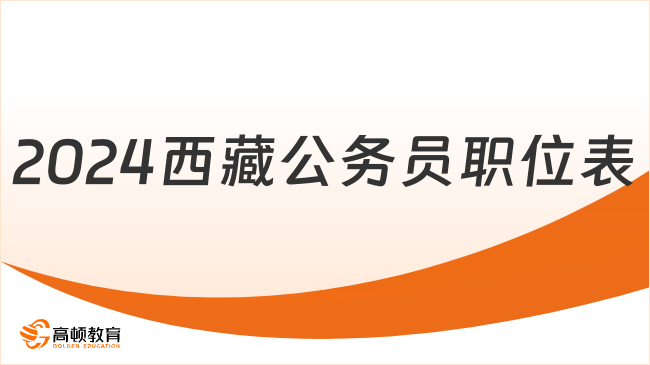 2024西藏公务员职位表

高顿教育
GOLDEN EDUCATION